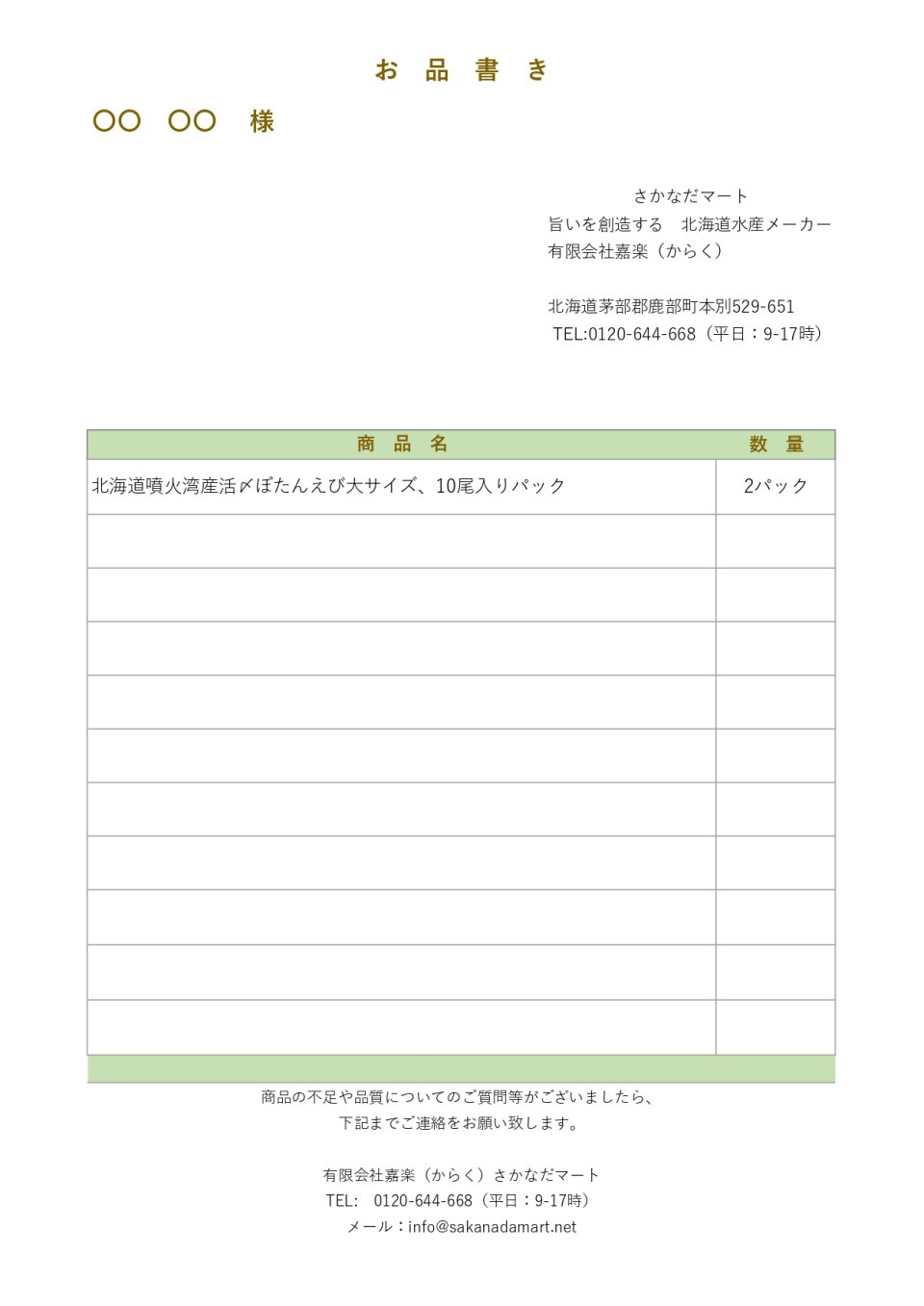 お 品 書 き

〇〇 〇〇 様

さかなだマート
旨いを創造する 北海道水産メーカー
有限会社嘉楽（からく）

北海道茅部郡鹿部町本別529-651
TEL:0120-644-668（平日：9-17時）

| 商 品 名 | 数 量 |
|---|---|
| 北海道噴火湾産活〆ぼたんえび大サイズ、10尾入りパック | 2パック |
| | |
| | |
| | |
| | |
| | |
| | |
| | |
| | |
| | |
| | |

商品の不足や品質についてのご質問等がございましたら、
下記までご連絡をお願い致します。

有限会社嘉楽（からく）さかなだマート
TEL: 0120-644-668（平日：9-17時）
メール：info@sakanadamart.net